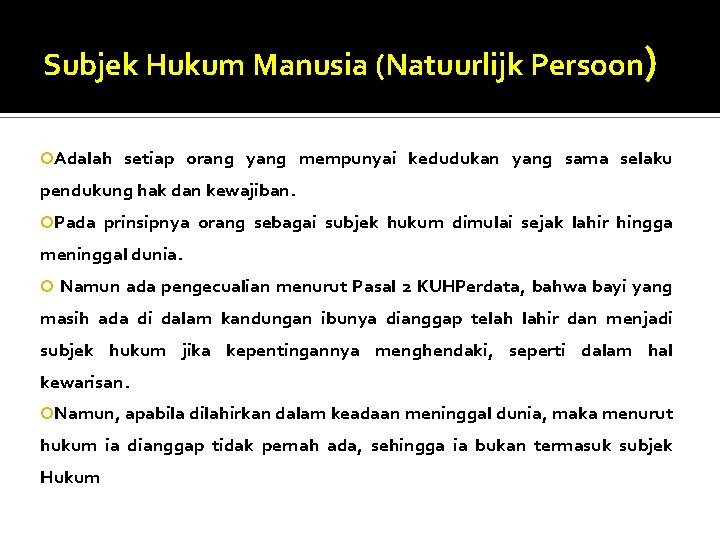 Subjek Hukum Manusia (Natuurlijk Persoon)

Adalah setiap orang yang mempunyai kedudukan yang sama selaku pendukung hak dan kewajiban.

Pada prinsipnya orang sebagai subjek hukum dimulai sejak lahir hingga meninggal dunia.

Namun ada pengecualian menurut Pasal 2 KUHPerdata, bahwa bayi yang masih ada di dalam kandungan ibunya dianggap telah lahir dan menjadi subjek hukum jika kepentingannya menghendaki, seperti dalam hal kewarisan.

Namun, apabila dilahirkan dalam keadaan meninggal dunia, maka menurut hukum ia dianggap tidak pernah ada, sehingga ia bukan termasuk subjek Hukum